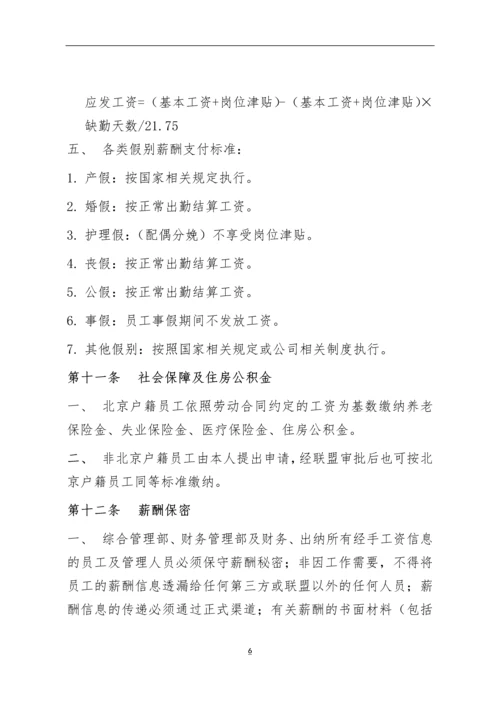 应发工资=（基本工资+岗位津贴）-（基本工资+岗位津贴）×缺勤天数/21.75

五、 各类假别薪酬支付标准：

1. 产假：按国家相关规定执行。

2. 婚假：按正常出勤结算工资。

3. 护理假：（配偶分娩）不享受岗位津贴。

4. 丧假：按正常出勤结算工资。

5. 公假：按正常出勤结算工资。

6. 事假：员工事假期间不发放工资。

7. 其他假别：按照国家相关规定或公司相关制度执行。

第十一条 社会保障及住房公积金

一、 北京户籍员工依照劳动合同约定的工资为基数缴纳养老保险金、失业保险金、医疗保险金、住房公积金。

二、 非北京户籍员工由本人提出申请，经联盟审批后也可按北京户籍员工同等标准缴纳。

第十二条 薪酬保密

一、 综合管理部、财务管理部及财务、出纳所有经手工资信息的员工及管理人员必须保守薪酬秘密；非因工作需要，不得将员工的薪酬信息透漏给任何第三方或联盟以外的任何人员；薪酬信息的传递必须通过正式渠道；有关薪酬的书面材料（包括

6